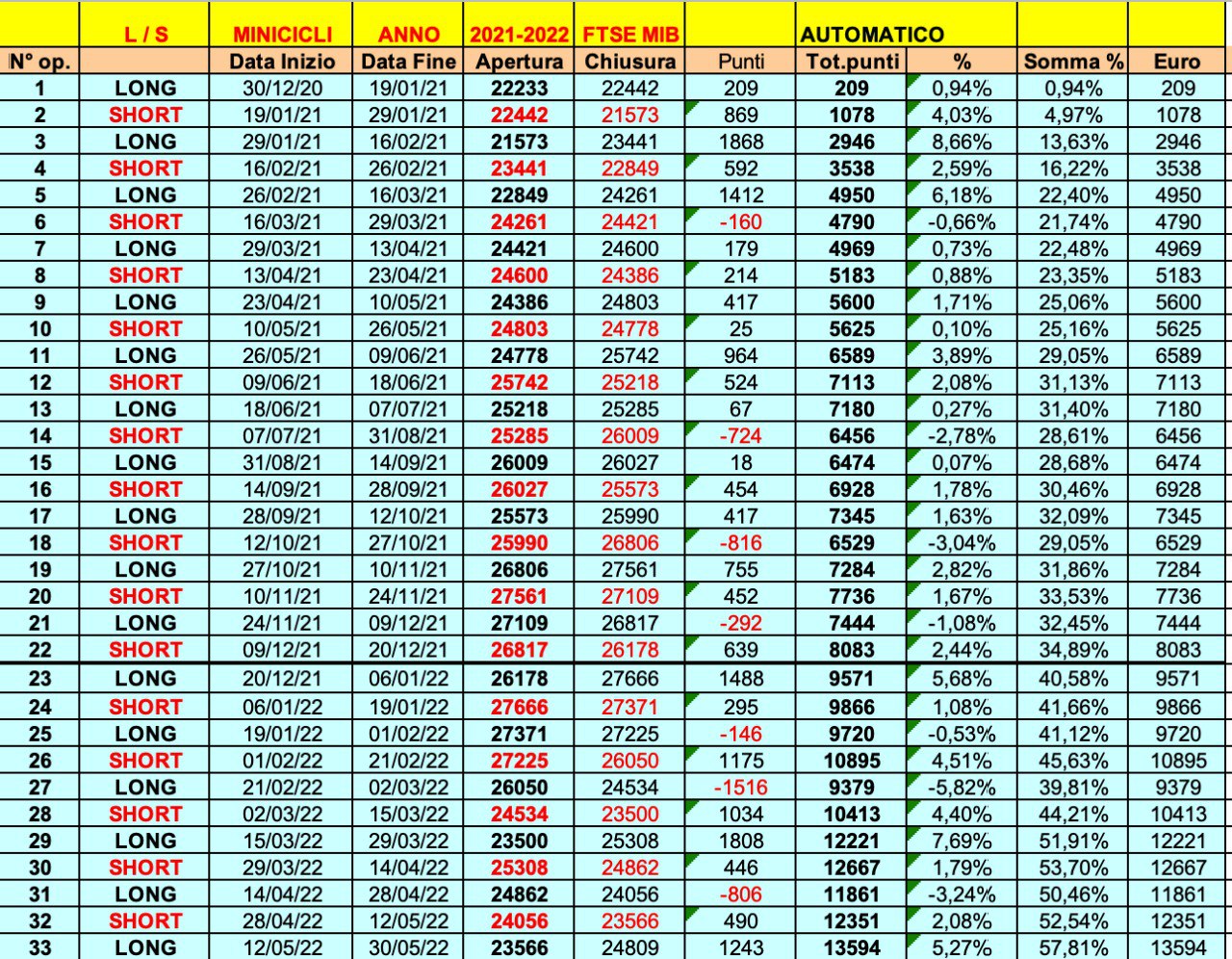 |  | L / S | MINICICLI | ANNO | 2021-2022 | FTSE MIB |  | AUTOMATICO |  |  |  |
|---|---|---|---|---|---|---|---|---|---|---|
| N° op. |  | Data Inizio | Data Fine | Apertura | Chiusura | Punti | Tot.punti | % | Somma % | Euro |
| 1 | LONG | 30/12/20 | 19/01/21 | 22233 | 22442 | 209 | 209 | 0,94% | 0,94% | 209 |
| 2 | SHORT | 19/01/21 | 29/01/21 | 22442 | 21573 | 869 | 1078 | 4,03% | 4,97% | 1078 |
| 3 | LONG | 29/01/21 | 16/02/21 | 21573 | 23441 | 1868 | 2946 | 8,66% | 13,63% | 2946 |
| 4 | SHORT | 16/02/21 | 26/02/21 | 23441 | 22849 | 592 | 3538 | 2,59% | 16,22% | 3538 |
| 5 | LONG | 26/02/21 | 16/03/21 | 22849 | 24261 | 1412 | 4950 | 6,18% | 22,40% | 4950 |
| 6 | SHORT | 16/03/21 | 29/03/21 | 24261 | 24421 | -160 | 4790 | -0,66% | 21,74% | 4790 |
| 7 | LONG | 29/03/21 | 13/04/21 | 24421 | 24600 | 179 | 4969 | 0,73% | 22,48% | 4969 |
| 8 | SHORT | 13/04/21 | 23/04/21 | 24600 | 24386 | 214 | 5183 | 0,88% | 23,35% | 5183 |
| 9 | LONG | 23/04/21 | 10/05/21 | 24386 | 24803 | 417 | 5600 | 1,71% | 25,06% | 5600 |
| 10 | SHORT | 10/05/21 | 26/05/21 | 24803 | 24778 | 25 | 5625 | 0,10% | 25,16% | 5625 |
| 11 | LONG | 26/05/21 | 09/06/21 | 24778 | 25742 | 964 | 6589 | 3,89% | 29,05% | 6589 |
| 12 | SHORT | 09/06/21 | 18/06/21 | 25742 | 25218 | 524 | 7113 | 2,08% | 31,13% | 7113 |
| 13 | LONG | 18/06/21 | 07/07/21 | 25218 | 25285 | 67 | 7180 | 0,27% | 31,40% | 7180 |
| 14 | SHORT | 07/07/21 | 31/08/21 | 25285 | 26009 | -724 | 6456 | -2,78% | 28,61% | 6456 |
| 15 | LONG | 31/08/21 | 14/09/21 | 26009 | 26027 | 18 | 6474 | 0,07% | 28,68% | 6474 |
| 16 | SHORT | 14/09/21 | 28/09/21 | 26027 | 25573 | 454 | 6928 | 1,78% | 30,46% | 6928 |
| 17 | LONG | 28/09/21 | 12/10/21 | 25573 | 25990 | 417 | 7345 | 1,63% | 32,09% | 7345 |
| 18 | SHORT | 12/10/21 | 27/10/21 | 25990 | 26806 | -816 | 6529 | -3,04% | 29,05% | 6529 |
| 19 | LONG | 27/10/21 | 10/11/21 | 26806 | 27561 | 755 | 7284 | 2,82% | 31,86% | 7284 |
| 20 | SHORT | 10/11/21 | 24/11/21 | 27561 | 27109 | 452 | 7736 | 1,67% | 33,53% | 7736 |
| 21 | LONG | 24/11/21 | 09/12/21 | 27109 | 26817 | -292 | 7444 | -1,08% | 32,45% | 7444 |
| 22 | SHORT | 09/12/21 | 20/12/21 | 26817 | 26178 | 639 | 8083 | 2,44% | 34,89% | 8083 |
| 23 | LONG | 20/12/21 | 06/01/22 | 26178 | 27666 | 1488 | 9571 | 5,68% | 40,58% | 9571 |
| 24 | SHORT | 06/01/22 | 19/01/22 | 27666 | 27371 | 295 | 9866 | 1,08% | 41,66% | 9866 |
| 25 | LONG | 19/01/22 | 01/02/22 | 27371 | 27225 | -146 | 9720 | -0,53% | 41,12% | 9720 |
| 26 | SHORT | 01/02/22 | 21/02/22 | 27225 | 26050 | 1175 | 10895 | 4,51% | 45,63% | 10895 |
| 27 | LONG | 21/02/22 | 02/03/22 | 26050 | 24534 | -1516 | 9379 | -5,82% | 39,81% | 9379 |
| 28 | SHORT | 02/03/22 | 15/03/22 | 24534 | 23500 | 1034 | 10413 | 4,40% | 44,21% | 10413 |
| 29 | LONG | 15/03/22 | 29/03/22 | 23500 | 25308 | 1808 | 12221 | 7,69% | 51,91% | 12221 |
| 30 | SHORT | 29/03/22 | 14/04/22 | 25308 | 24862 | 446 | 12667 | 1,79% | 53,70% | 12667 |
| 31 | LONG | 14/04/22 | 28/04/22 | 24862 | 24056 | -806 | 11861 | -3,24% | 50,46% | 11861 |
| 32 | SHORT | 28/04/22 | 12/05/22 | 24056 | 23566 | 490 | 12351 | 2,08% | 52,54% | 12351 |
| 33 | LONG | 12/05/22 | 30/05/22 | 23566 | 24809 | 1243 | 13594 | 5,27% | 57,81% | 13594 |